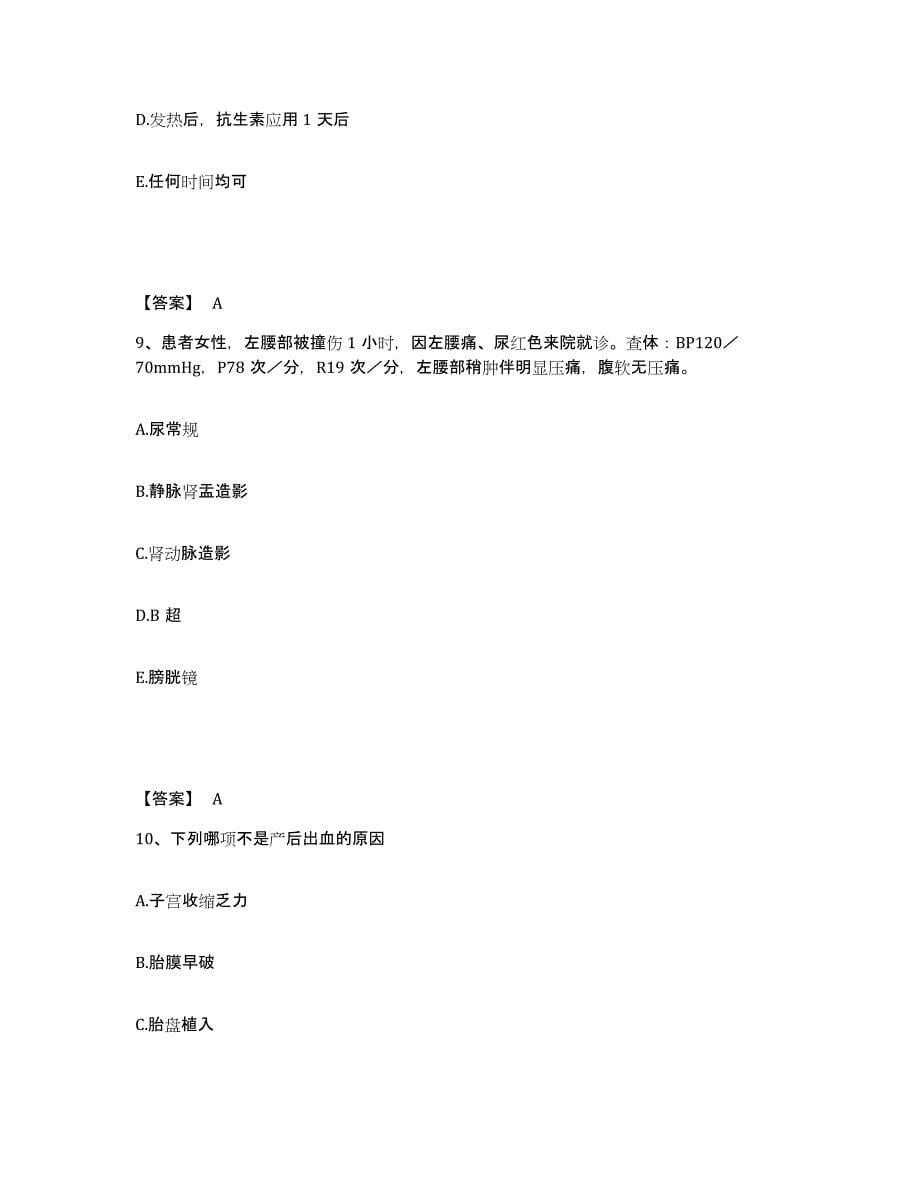 D.发热后，抗生素应用 1 天后

E.任何时间均可

【答案】 A

9、患者女性，左腰部被撞伤 1 小时，因左腰痛、尿红色来院就诊。查体：BP120／70mmHg，P78 次／分，R19 次／分，左腰部稍肿伴明显压痛，腹软无压痛。

A.尿常规

B.静脉肾盂造影

C.肾动脉造影

D.B 超

E.膀胱镜

【答案】 A

10、下列哪项不是产后出血的原因

A.子宫收缩乏力

B.胎膜早破

C.胎盘植入